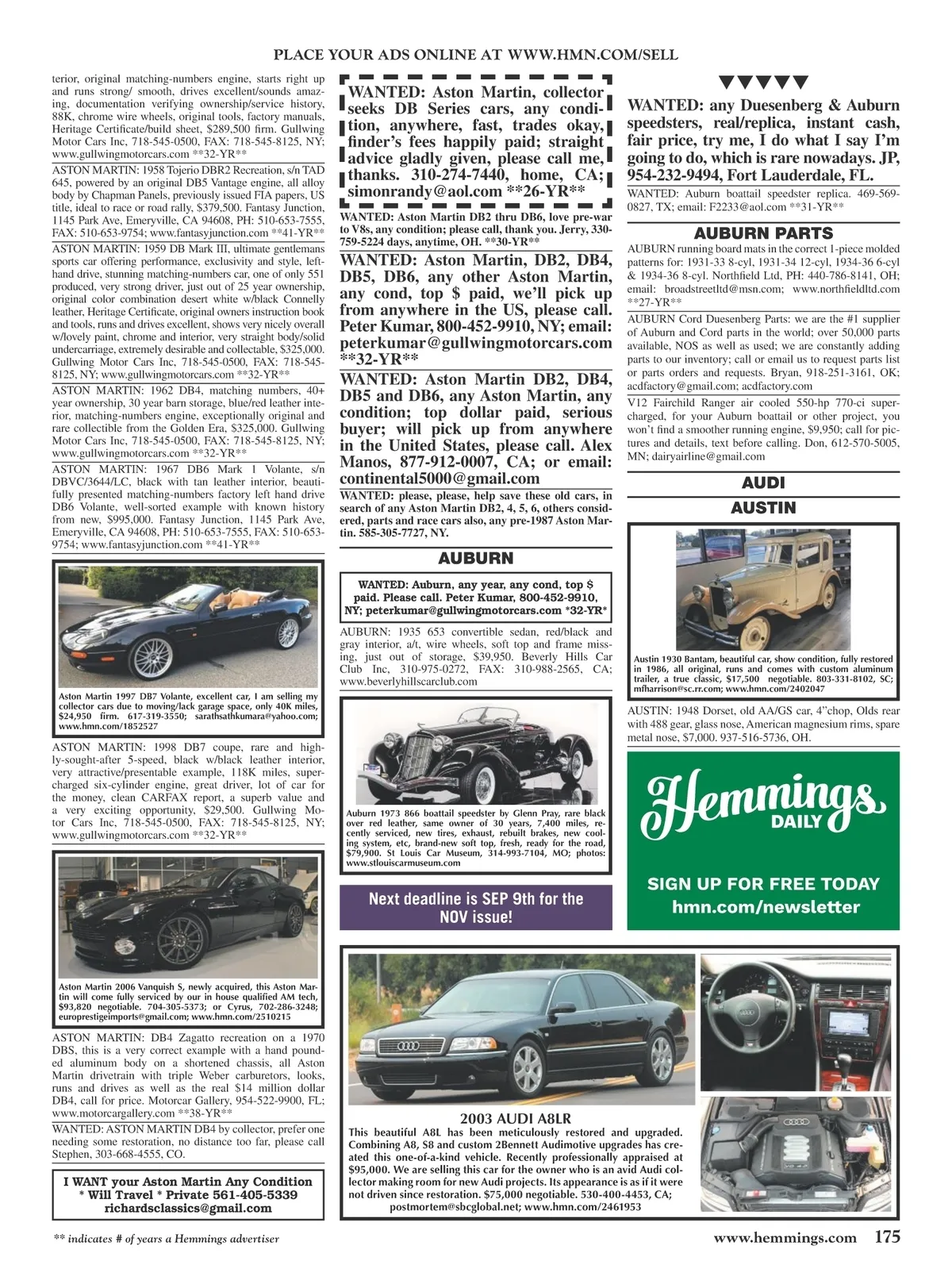 PLACE YOUR ADS ONLINE AT WWW.HMN.COM/SELL

terior, original matching-numbers engine, starts right up and runs strong/ smooth, drives excellent/sounds amazing, documentation verifying ownership/service history, 88K, chrome wire wheels, original tools, factory manuals, Heritage Certificate/build sheet, $289,500 firm. Gullwing Motor Cars Inc, 718-545-0500, FAX: 718-545-8125, NY; www.gullwingmotorcars.com **32-YR**

ASTON MARTIN: 1958 Tojerio DBR2 Recreation, s/n TAD 645, powered by an original DB5 Vantage engine, all alloy body by Chapman Panels, previously issued FIA papers, US title, ideal to race or road rally, $379,500. Fantasy Junction, 1145 Park Ave, Emeryville, CA 94608, PH: 510-653-7555, FAX: 510-653-9754; www.fantasyjunction.com **41-YR**

ASTON MARTIN: 1959 DB Mark III, ultimate gentlemans sports car offering performance, exclusivity and style, left-hand drive, stunning matching-numbers car, one of only 551 produced, very strong driver, just out of 25 year ownership, original color combination desert white w/black Connelly leather, Heritage Certificate, original owners instruction book and tools, runs and drives excellent, shows very nicely overall w/lovely paint, chrome and interior, very straight body/solid undercarriage, extremely desirable and collectable, $325,000. Gullwing Motor Cars Inc, 718-545-0500, FAX: 718-545-8125, NY; www.gullwingmotorcars.com **32-YR**

ASTON MARTIN: 1962 DB4, matching numbers, 40+ year ownership, 30 year barn storage, blue/red leather interior, matching-numbers engine, exceptionally original and rare collectible from the Golden Era, $325,000. Gullwing Motor Cars Inc, 718-545-0500, FAX: 718-545-8125, NY; www.gullwingmotorcars.com **32-YR**

ASTON MARTIN: 1967 DB6 Mark I Volante, s/n DBVC/3644/LC, black with tan leather interior, beautifully presented matching-numbers factory left hand drive DB6 Volante, well-sorted example with known history from new, $995,000. Fantasy Junction, 1145 Park Ave, Emeryville, CA 94608, PH: 510-653-7555, FAX: 510-653-9754; www.fantasyjunction.com **41-YR**

Aston Martin 1997 DB7 Volante, excellent car, I am selling my collector cars due to moving/lack garage space, only 40K miles, $24,950 firm. 617-319-3550; sarathsathkumara@yahoo.com; www.hmn.com/1852527

ASTON MARTIN: 1998 DB7 coupe, rare and highly-sought-after 5-speed, black w/black leather interior, very attractive/presentable example, 118K miles, supercharged six-cylinder engine, great driver, lot of car for the money, clean CARFAX report, a superb value and a very exciting opportunity, $29,500. Gullwing Motor Cars Inc, 718-545-0500, FAX: 718-545-8125, NY; www.gullwingmotorcars.com **32-YR**

Aston Martin 2006 Vanquish S, newly acquired, this Aston Martin will come fully serviced by our in house qualified AM tech, $93,820 negotiable. 704-305-5373; or Cyrus, 702-286-3248; europrestigeimports@gmail.com; www.hmn.com/2510215

ASTON MARTIN: DB4 Zagatto recreation on a 1970 DBS, this is a very correct example with a hand pounded aluminum body on a shortened chassis, all Aston Martin drivetrain with triple Weber carburetors, looks, runs and drives as well as the real $14 million dollar DB4, call for price. Motorcar Gallery, 954-522-9900, FL; www.motorcargallery.com **38-YR**

WANTED: ASTON MARTIN DB4 by collector, prefer one needing some restoration, no distance too far, please call Stephen, 303-668-4555, CO.

I WANT your Aston Martin Any Condition
* Will Travel * Private 561-405-5339
richardsclassics@gmail.com

WANTED: Aston Martin, collector seeks DB Series cars, any condition, anywhere, fast, trades okay, finder's fees happily paid; straight advice gladly given, please call me, thanks. 310-274-7440, home, CA; simonrandy@aol.com **26-YR**

WANTED: Aston Martin DB2 thru DB6, love pre-war to V8s, any condition; please call, thank you. Jerry, 330-759-5224 days, anytime, OH. **30-YR**

WANTED: Aston Martin, DB2, DB4, DB5, DB6, any other Aston Martin, any cond, top $ paid, we'll pick up from anywhere in the US, please call. Peter Kumar, 800-452-9910, NY; email: peterkumar@gullwingmotorcars.com **32-YR**

WANTED: Aston Martin DB2, DB4, DB5 and DB6, any Aston Martin, any condition; top dollar paid, serious buyer; will pick up from anywhere in the United States, please call. Alex Manos, 877-912-0007, CA; or email: continental5000@gmail.com

WANTED: please, please, help save these old cars, in search of any Aston Martin DB2, 4, 5, 6, others considered, parts and race cars also, any pre-1987 Aston Martin. 585-305-7727, NY.

AUBURN

WANTED: Auburn, any year, any cond, top $ paid. Please call. Peter Kumar, 800-452-9910, NY; peterkumar@gullwingmotorcars.com *32-YR*

AUBURN: 1935 653 convertible sedan, red/black and gray interior, a/t, wire wheels, soft top and frame missing, just out of storage, $39,950. Beverly Hills Car Club Inc, 310-975-0272, FAX: 310-988-2565, CA; www.beverlyhillscarclub.com

Auburn 1973 866 boattail speedster by Glenn Pray, rare black over red leather, same owner of 30 years, 7,400 miles, recently serviced, new tires, exhaust, rebuilt brakes, new cooling system, etc, brand-new soft top, fresh, ready for the road, $79,900. St Louis Car Museum, 314-993-7104, MO; photos: www.stlouiscarmuseum.com

Next deadline is SEP 9th for the NOV issue!

WANTED: any Duesenberg & Auburn speedsters, real/replica, instant cash, fair price, try me, I do what I say I'm going to do, which is rare nowadays. JP, 954-232-9494, Fort Lauderdale, FL.

WANTED: Auburn boattail speedster replica. 469-569-0827, TX; email: F2233@aol.com **31-YR**

AUBURN PARTS

AUBURN running board mats in the correct 1-piece molded patterns for: 1931-33 8-cyl, 1931-34 12-cyl, 1934-36 6-cyl & 1934-36 8-cyl. Northfield Ltd, PH: 440-786-8141, OH; email: broadstreetltd@msn.com; www.northfieldltd.com **27-YR**

AUBURN Cord Duesenberg Parts: we are the #1 supplier of Auburn and Cord parts in the world; over 50,000 parts available, NOS as well as used; we are constantly adding parts to our inventory; call or email us to request parts list or parts orders and requests. Bryan, 918-251-3161, OK; acdfactory@gmail.com; acdfactory.com

V12 Fairchild Ranger air cooled 550-hp 770-ci supercharged, for your Auburn boattail or other project, you won't find a smoother running engine, $9,950; call for pictures and details, text before calling. Don, 612-570-5005, MN; dairyairline@gmail.com

AUDI

AUSTIN

Austin 1930 Bantam, beautiful car, show condition, fully restored in 1986, all original, runs and comes with custom aluminum trailer, a true classic, $17,500 negotiable. 803-331-8102, SC; mfharrison@sc.rr.com; www.hmn.com/2402047

AUSTIN: 1948 Dorset, old AA/GS car, 4"chop, Olds rear with 488 gear, glass nose, American magnesium rims, spare metal nose, $7,000. 937-516-5736, OH.

Hemmings DAILY
SIGN UP FOR FREE TODAY
hmn.com/newsletter

2003 AUDI A8LR
This beautiful A8L has been meticulously restored and upgraded. Combining A8, S8 and custom 2Bennett Audimotive upgrades has created this one-of-a-kind vehicle. Recently professionally appraised at $95,000. We are selling this car for the owner who is an avid Audi collector making room for new Audi projects. Its appearance is as if it were not driven since restoration. $75,000 negotiable. 530-400-4453, CA; postmortem@sbcglobal.net; www.hmn.com/2461953

** indicates # of years a Hemmings advertiser

www.hemmings.com 175